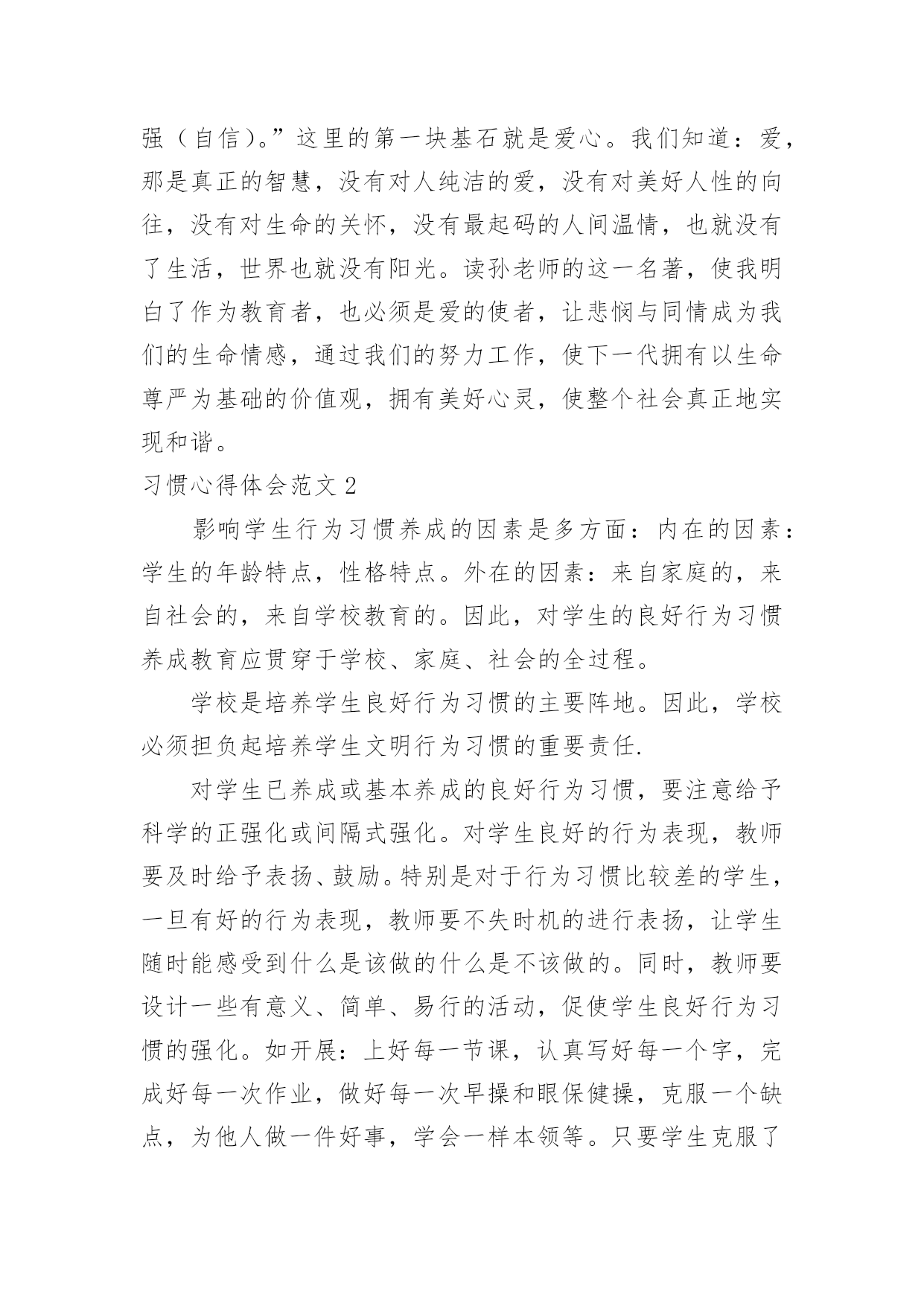 强（自信）。”这里的第一块基石就是爱心。我们知道：爱，那是真正的智慧，没有对人纯洁的爱，没有对美好人性的向往，没有对生命的关怀，没有最起码的人间温情，也就没有了生活，世界也就没有阳光。读孙老师的这一名著，使我明白了作为教育者，也必须是爱的使者，让悲悯与同情成为我们的生命情感，通过我们的努力工作，使下一代拥有以生命尊严为基础的价值观，拥有美好心灵，使整个社会真正地实现和谐。

习惯心得体会范文 2

影响学生行为习惯养成的因素是多方面：内在的因素：学生的年龄特点，性格特点。外在的因素：来自家庭的，来自社会的，来自学校教育的。因此，对学生的良好行为习惯养成教育应贯穿于学校、家庭、社会的全过程。

学校是培养学生良好行为习惯的主要阵地。因此，学校必须担负起培养学生文明行为习惯的重要责任.

对学生已养成或基本养成的良好行为习惯，要注意给予科学的正强化或间隔式强化。对学生良好的行为表现，教师要及时给予表扬、鼓励。特别是对于行为习惯比较差的学生，一旦有好的行为表现，教师要不失时机的进行表扬，让学生随时能感受到什么是该做的什么是不该做的。同时，教师要设计一些有意义、简单、易行的活动，促使学生良好行为习惯的强化。如开展：上好每一节课，认真写好每一个字，完成好每一次作业，做好每一次早操和眼保健操，克服一个缺点，为他人做一件好事，学会一样本领等。只要学生克服了